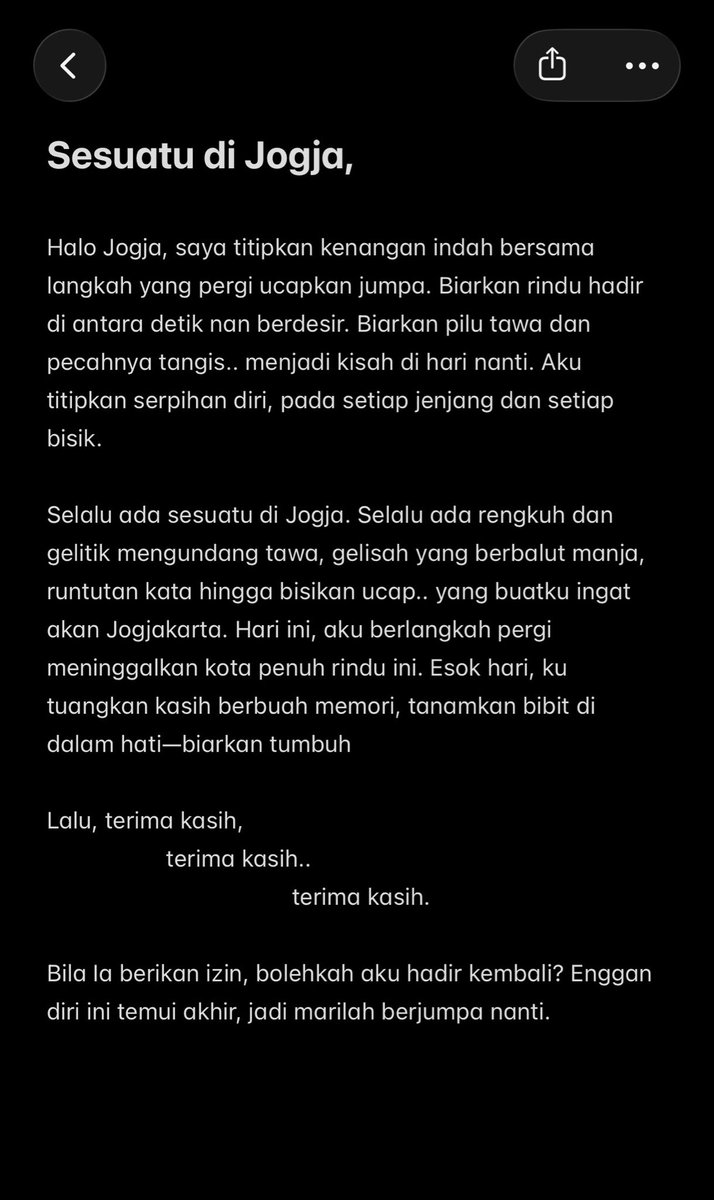 Sesuatu di Jogja,

Halo Jogja, saya titipkan kenangan indah bersama langkah yang pergi ucapkan jumpa. Biarkan rindu hadir di antara detik nan berdesir. Biarkan pilu tawa dan pecahnya tangis.. menjadi kisah di hari nanti. Aku titipkan serpihan diri, pada setiap jenjang dan setiap bisik.

Selalu ada sesuatu di Jogja. Selalu ada rengkuh dan gelitik mengundang tawa, gelisah yang berbalut manja, runtutan kata hingga bisikan ucap.. yang buatku ingat akan Jogjakarta. Hari ini, aku berlangkah pergi meninggalkan kota penuh rindu ini. Esok hari, ku tuangkan kasih berbuah memori, tanamkan bibit di dalam hati—biarkan tumbuh

Lalu, terima kasih,
terima kasih..
terima kasih.

Bila Ia berikan izin, bolehkah aku hadir kembali? Enggan diri ini temui akhir, jadi marilah berjumpa nanti.